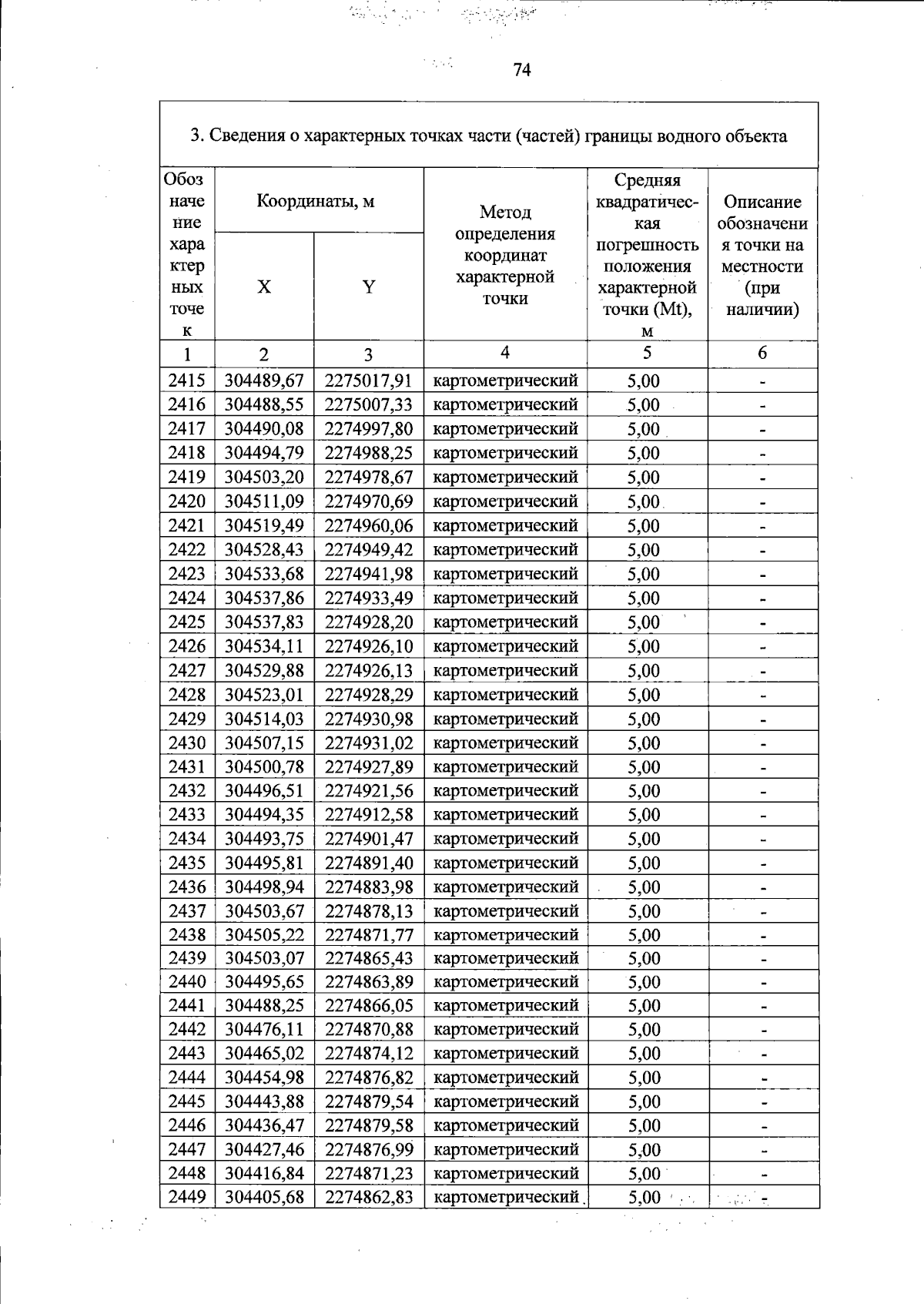 74

3. Сведения о характерных точках части (частей) границы водного объекта

| Обозначение характерных точек | Координаты, м |  | Метод определения координат характерной точки | Средняя квадратическая погрешность положения характерной точки (Mt), м | Описание обозначения точки на местности (при наличии) |
|---|---|---|---|---|---|
|  | X | Y |  |  |  |
| 1 | 2 | 3 | 4 | 5 | 6 |
| 2415 | 304489,67 | 2275017,91 | картометрический | 5,00 | - |
| 2416 | 304488,55 | 2275007,33 | картометрический | 5,00 | - |
| 2417 | 304490,08 | 2274997,80 | картометрический | 5,00 | - |
| 2418 | 304494,79 | 2274988,25 | картометрический | 5,00 | - |
| 2419 | 304503,20 | 2274978,67 | картометрический | 5,00 | - |
| 2420 | 304511,09 | 2274970,69 | картометрический | 5,00 | - |
| 2421 | 304519,49 | 2274960,06 | картометрический | 5,00 | - |
| 2422 | 304528,43 | 2274949,42 | картометрический | 5,00 | - |
| 2423 | 304533,68 | 2274941,98 | картометрический | 5,00 | - |
| 2424 | 304537,86 | 2274933,49 | картометрический | 5,00 | - |
| 2425 | 304537,83 | 2274928,20 | картометрический | 5,00 | - |
| 2426 | 304534,11 | 2274926,10 | картометрический | 5,00 | - |
| 2427 | 304529,88 | 2274926,13 | картометрический | 5,00 | - |
| 2428 | 304523,01 | 2274928,29 | картометрический | 5,00 | - |
| 2429 | 304514,03 | 2274930,98 | картометрический | 5,00 | - |
| 2430 | 304507,15 | 2274931,02 | картометрический | 5,00 | - |
| 2431 | 304500,78 | 2274927,89 | картометрический | 5,00 | - |
| 2432 | 304496,51 | 2274921,56 | картометрический | 5,00 | - |
| 2433 | 304494,35 | 2274912,58 | картометрический | 5,00 | - |
| 2434 | 304493,75 | 2274901,47 | картометрический | 5,00 | - |
| 2435 | 304495,81 | 2274891,40 | картометрический | 5,00 | - |
| 2436 | 304498,94 | 2274883,98 | картометрический | 5,00 | - |
| 2437 | 304503,67 | 2274878,13 | картометрический | 5,00 | - |
| 2438 | 304505,22 | 2274871,77 | картометрический | 5,00 | - |
| 2439 | 304503,07 | 2274865,43 | картометрический | 5,00 | - |
| 2440 | 304495,65 | 2274863,89 | картометрический | 5,00 | - |
| 2441 | 304488,25 | 2274866,05 | картометрический | 5,00 | - |
| 2442 | 304476,11 | 2274870,88 | картометрический | 5,00 | - |
| 2443 | 304465,02 | 2274874,12 | картометрический | 5,00 | - |
| 2444 | 304454,98 | 2274876,82 | картометрический | 5,00 | - |
| 2445 | 304443,88 | 2274879,54 | картометрический | 5,00 | - |
| 2446 | 304436,47 | 2274879,58 | картометрический | 5,00 | - |
| 2447 | 304427,46 | 2274876,99 | картометрический | 5,00 | - |
| 2448 | 304416,84 | 2274871,23 | картометрический | 5,00 | - |
| 2449 | 304405,68 | 2274862,83 | картометрический | 5,00 | - |